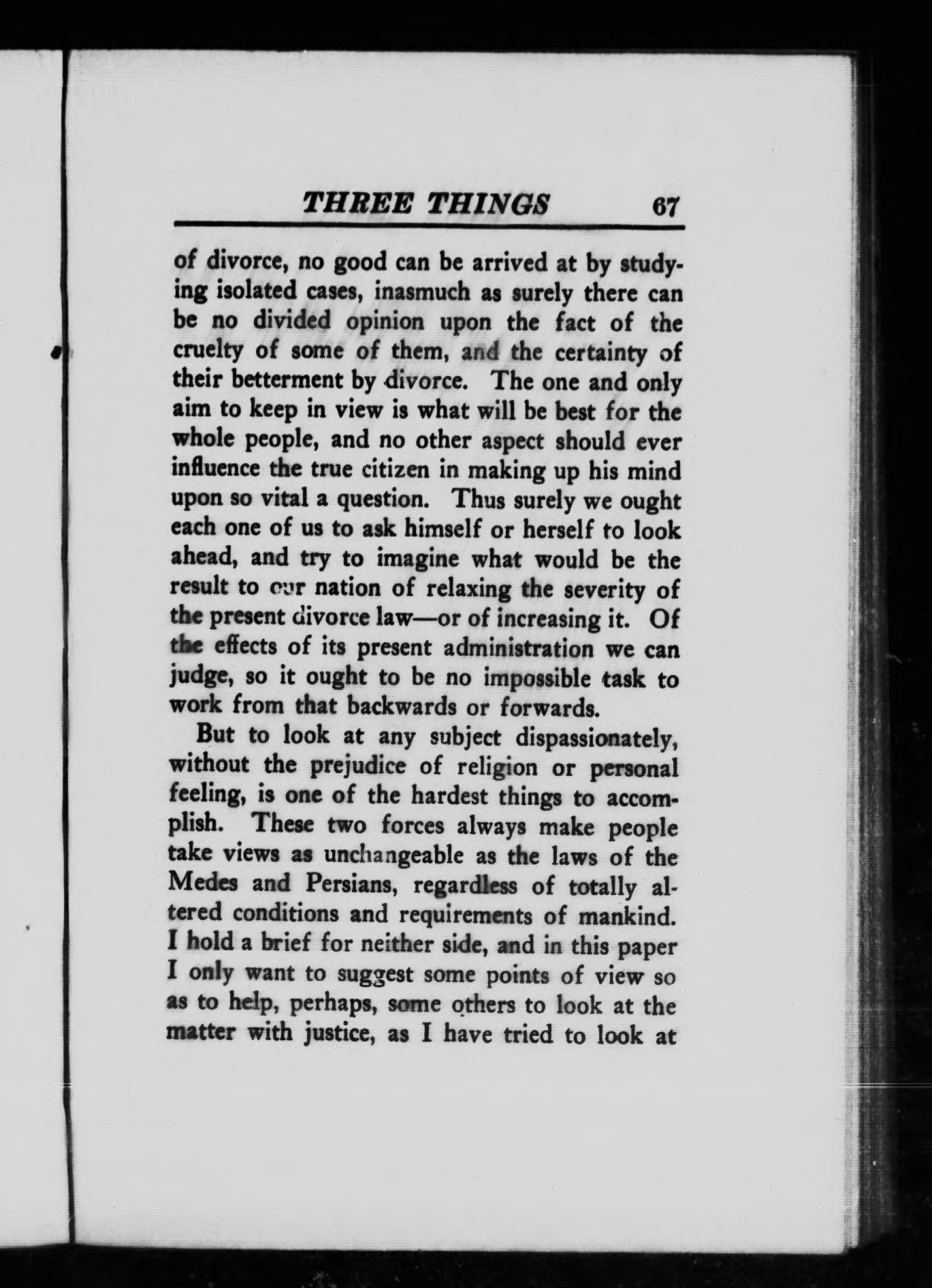 THREE THINGS 67

of divorce, no good can be arrived at by studying isolated cases, inasmuch as surely there can be no divided opinion upon the fact of the cruelty of some of them, and the certainty of their betterment by divorce. The one and only aim to keep in view is what will be best for the whole people, and no other aspect should ever influence the true citizen in making up his mind upon so vital a question. Thus surely we ought each one of us to ask himself or herself to look ahead, and try to imagine what would be the result to our nation of relaxing the severity of the present divorce law—or of increasing it. Of the effects of its present administration we can judge, so it ought to be no impossible task to work from that backwards or forwards.

But to look at any subject dispassionately, without the prejudice of religion or personal feeling, is one of the hardest things to accomplish. These two forces always make people take views as unchangeable as the laws of the Medes and Persians, regardless of totally altered conditions and requirements of mankind. I hold a brief for neither side, and in this paper I only want to suggest some points of view so as to help, perhaps, some others to look at the matter with justice, as I have tried to look at